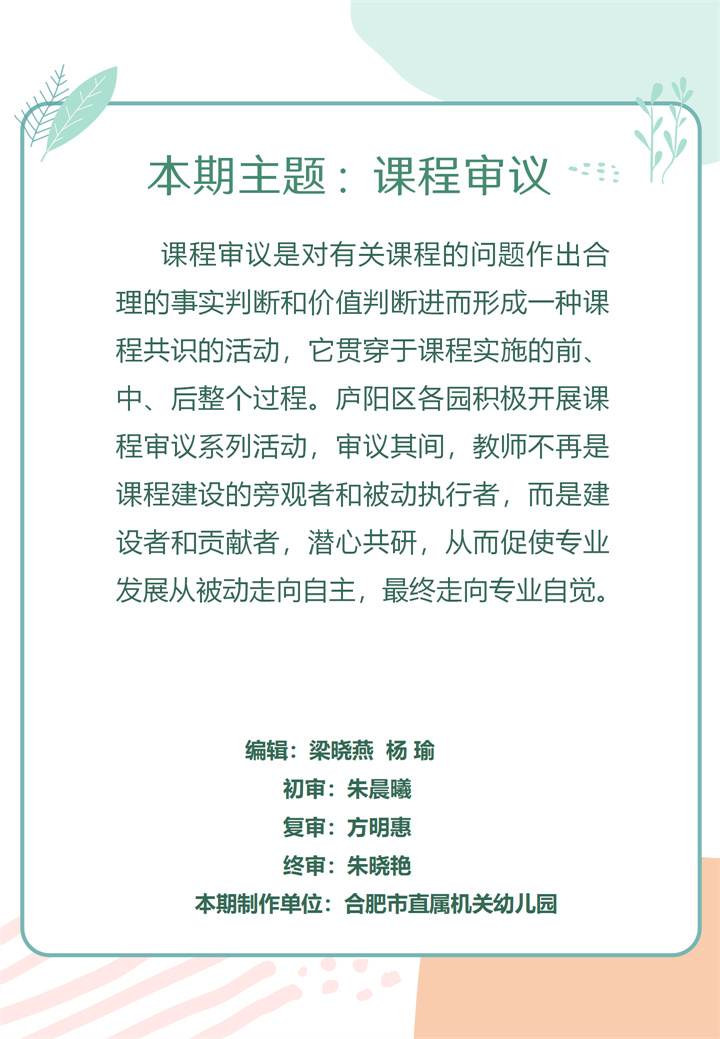 本期主题：课程审议

课程审议是对有关课程的问题作出合理的事实判断和价值判断进而形成一种课程共识的活动，它贯穿于课程实施的前、中、后整个过程。庐阳区各园积极开展课程审议系列活动，审议其间，教师不再是课程建设的旁观者和被动执行者，而是建设者和贡献者，潜心共研，从而促使专业发展从被动走向自主，最终走向专业自觉。

编辑：梁晓燕 杨 瑜
初审：朱晨曦
复审：方明惠
终审：朱晓艳
本期制作单位：合肥市直属机关幼儿园